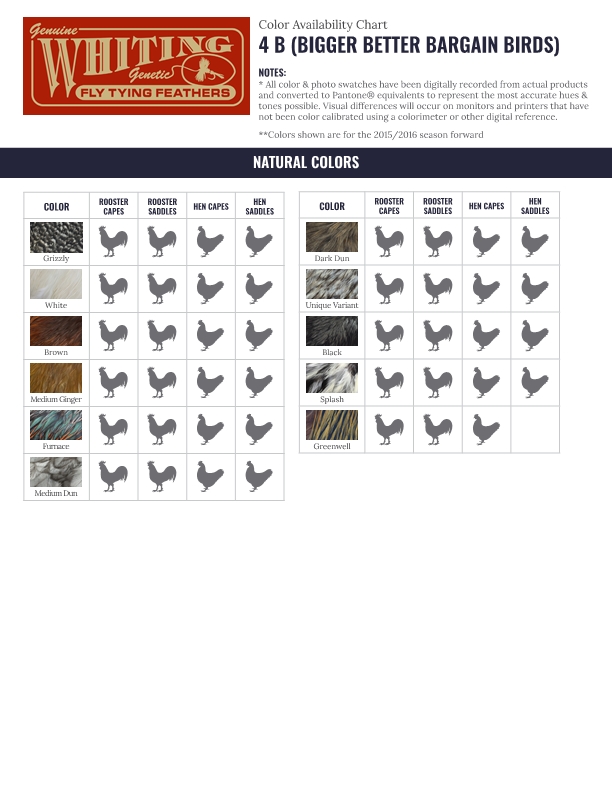 Genuine WHITING Genetic FLY TYING FEATHERS

Color Availability Chart
4 B (BIGGER BETTER BARGAIN BIRDS)

NOTES:
* All color & photo swatches have been digitally recorded from actual products and converted to Pantone® equivalents to represent the most accurate hues & tones possible. Visual differences will occur on monitors and printers that have not been color calibrated using a colorimeter or other digital reference.

**Colors shown are for the 2015/2016 season forward

NATURAL COLORS

| COLOR | ROOSTER CAPES | ROOSTER SADDLES | HEN CAPES | HEN SADDLES |
|---|---|---|---|---|
| Grizzly | | | | |
| White | | | | |
| Brown | | | | |
| Medium Ginger | | | | |
| Furnace | | | | |
| Medium Dun | | | | |

| COLOR | ROOSTER CAPES | ROOSTER SADDLES | HEN CAPES | HEN SADDLES |
|---|---|---|---|---|
| Dark Dun | | | | |
| Unique Variant | | | | |
| Black | | | | |
| Splash | | | | |
| Greenwell | | | | |